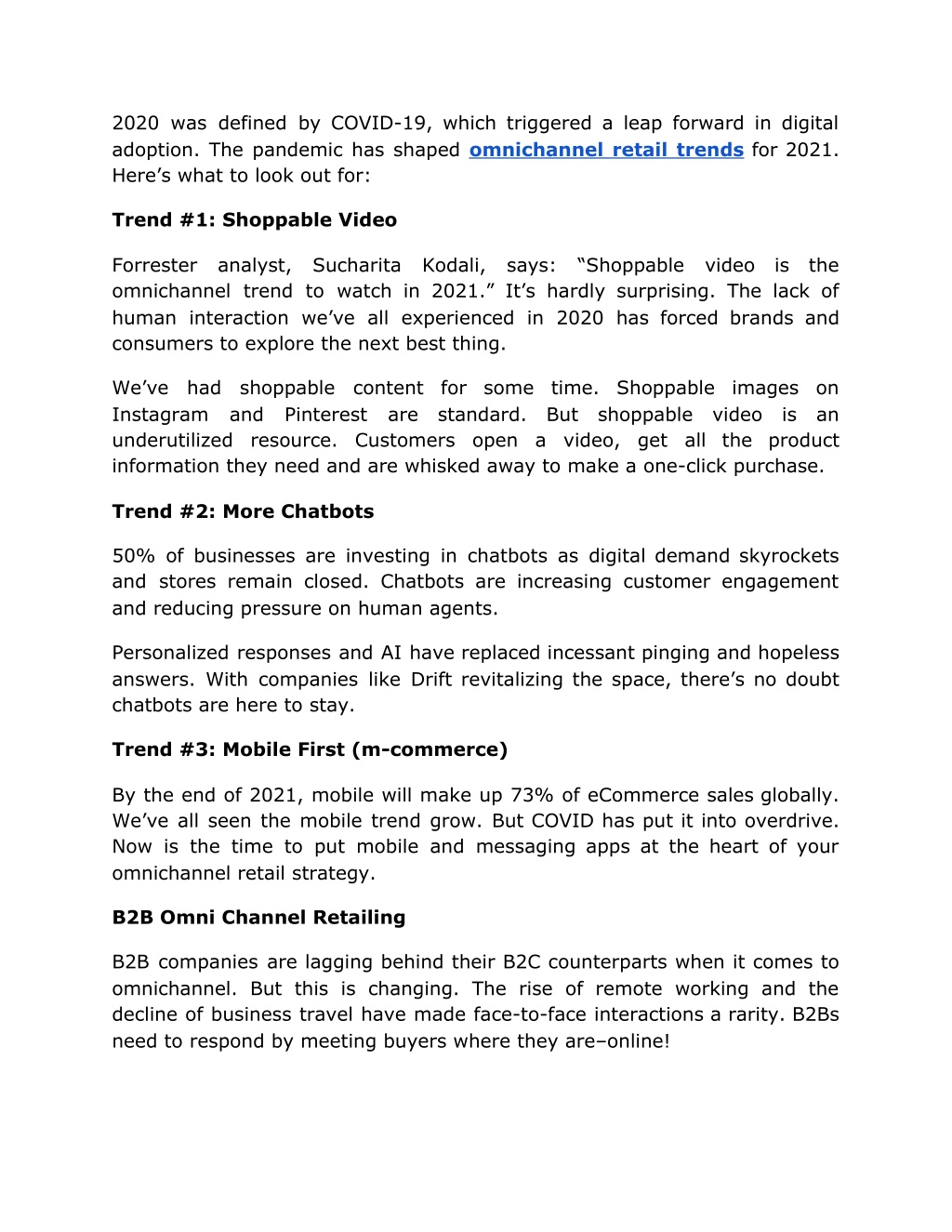 2020 was defined by COVID-19, which triggered a leap forward in digital adoption. The pandemic has shaped omnichannel retail trends for 2021. Here’s what to look out for:

Trend #1: Shoppable Video

Forrester analyst, Sucharita Kodali, says: “Shoppable video is the omnichannel trend to watch in 2021.” It’s hardly surprising. The lack of human interaction we’ve all experienced in 2020 has forced brands and consumers to explore the next best thing.

We’ve had shoppable content for some time. Shoppable images on Instagram and Pinterest are standard. But shoppable video is an underutilized resource. Customers open a video, get all the product information they need and are whisked away to make a one-click purchase.

Trend #2: More Chatbots

50% of businesses are investing in chatbots as digital demand skyrockets and stores remain closed. Chatbots are increasing customer engagement and reducing pressure on human agents.

Personalized responses and AI have replaced incessant pinging and hopeless answers. With companies like Drift revitalizing the space, there’s no doubt chatbots are here to stay.

Trend #3: Mobile First (m-commerce)

By the end of 2021, mobile will make up 73% of eCommerce sales globally. We’ve all seen the mobile trend grow. But COVID has put it into overdrive. Now is the time to put mobile and messaging apps at the heart of your omnichannel retail strategy.

B2B Omni Channel Retailing

B2B companies are lagging behind their B2C counterparts when it comes to omnichannel. But this is changing. The rise of remote working and the decline of business travel have made face-to-face interactions a rarity. B2Bs need to respond by meeting buyers where they are–online!